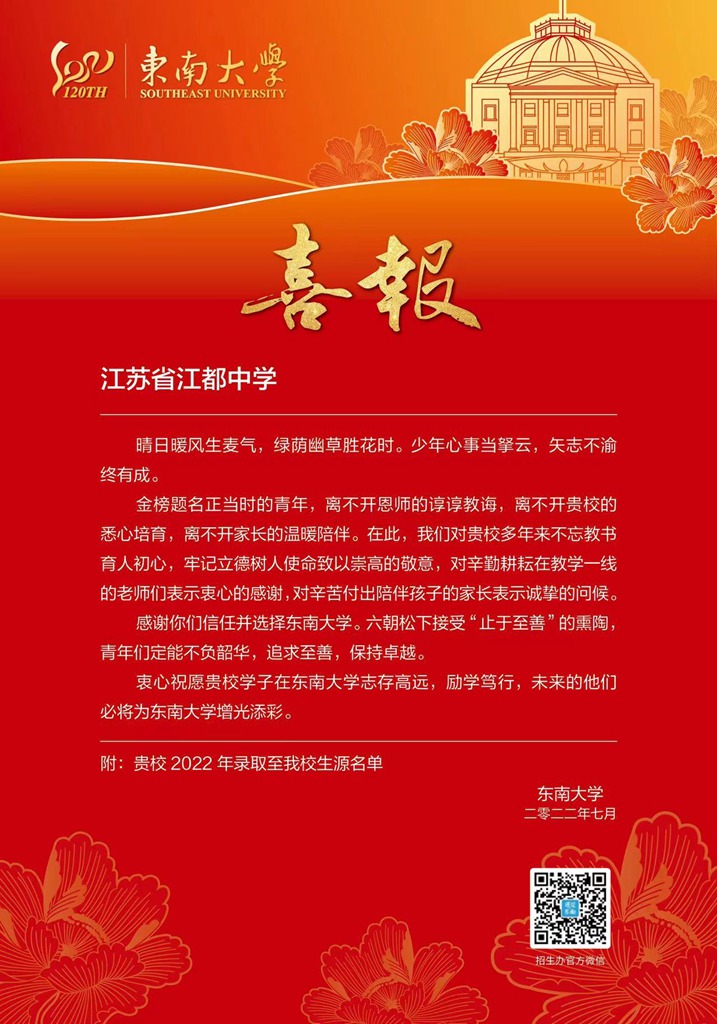 120TH 東南大學 SOUTHEAST UNIVERSITY

喜報

江苏省江都中学

晴日暖风生麦气，绿荫幽草胜花时。少年心事当拏云，矢志不渝终有成。

金榜题名正当时的青年，离不开恩师的谆谆教诲，离不开贵校的悉心培育，离不开家长的温暖陪伴。在此，我们对贵校多年来不忘教书育人初心，牢记立德树人使命致以崇高的敬意，对辛勤耕耘在教学一线的老师们表示衷心的感谢，对辛苦付出陪伴孩子的家长表示诚挚的问候。

感谢你们信任并选择东南大学。六朝松下接受“止于至善”的熏陶，青年们定能不负韶华，追求至善，保持卓越。

衷心祝愿贵校学子在东南大学志存高远，励学笃行，未来的他们必将为东南大学增光添彩。

附：贵校 2022 年录取至我校生源名单

东南大学
二零二二年七月

招生办官方微信